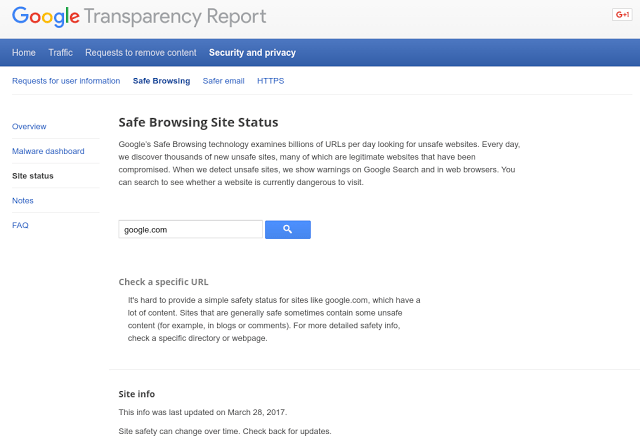 Google Transparency Report

G+1

Home Traffic Requests to remove content Security and privacy

Requests for user information Safe Browsing Safer email HTTPS

Overview

Malware dashboard

Site status

Notes

FAQ

Safe Browsing Site Status

Google's Safe Browsing technology examines billions of URLs per day looking for unsafe websites. Every day, we discover thousands of new unsafe sites, many of which are legitimate websites that have been compromised. When we detect unsafe sites, we show warnings on Google Search and in web browsers. You can search to see whether a website is currently dangerous to visit.

google.com

Check a specific URL

It's hard to provide a simple safety status for sites like google.com, which have a lot of content. Sites that are generally safe sometimes contain some unsafe content (for example, in blogs or comments). For more detailed safety info, check a specific directory or webpage.

Site info

This info was last updated on March 28, 2017.

Site safety can change over time. Check back for updates.